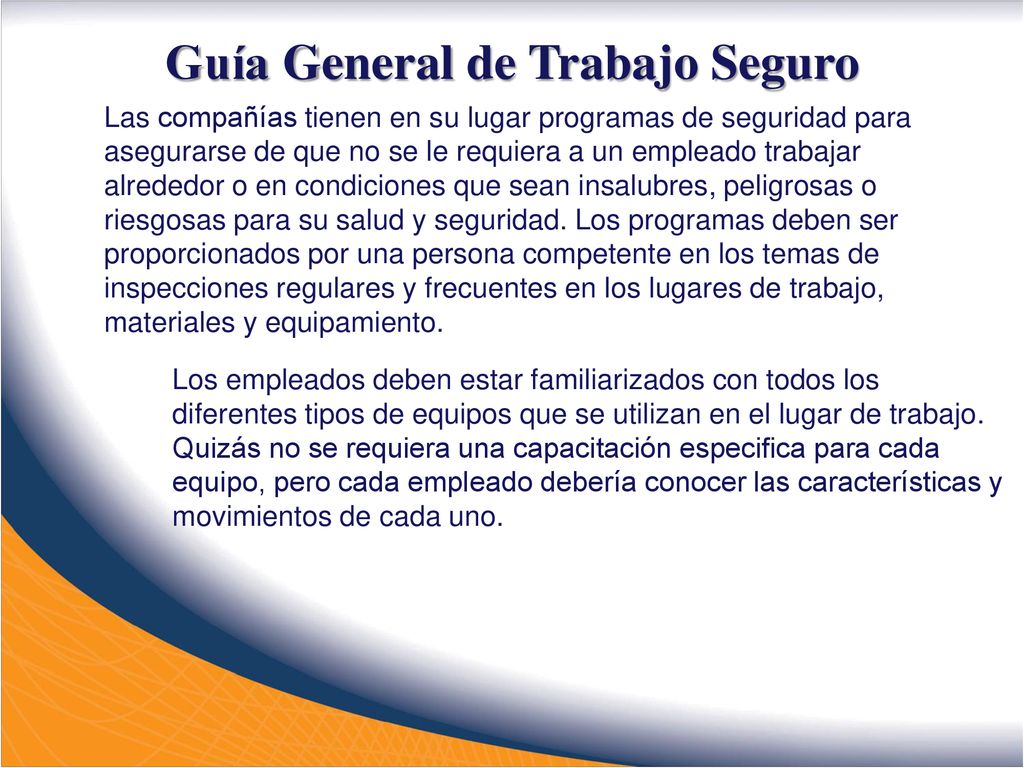 Guía General de Trabajo Seguro

Las compañías tienen en su lugar programas de seguridad para asegurarse de que no se le requiera a un empleado trabajar alrededor o en condiciones que sean insalubres, peligrosas o riesgosas para su salud y seguridad. Los programas deben ser proporcionados por una persona competente en los temas de inspecciones regulares y frecuentes en los lugares de trabajo, materiales y equipamiento.

Los empleados deben estar familiarizados con todos los diferentes tipos de equipos que se utilizan en el lugar de trabajo. Quizás no se requiera una capacitación especifica para cada equipo, pero cada empleado debería conocer las características y movimientos de cada uno.